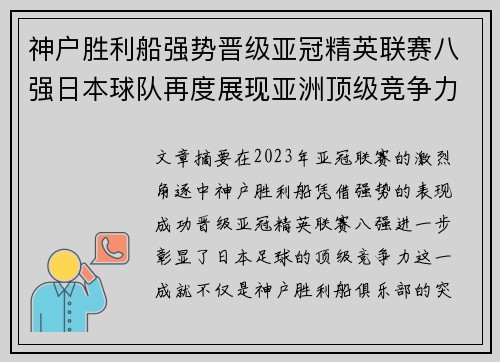 神户胜利船强势晋级亚冠精英联赛八强日本球队再度展现亚洲顶级竞争力

文章摘要在2023年亚冠联赛的激烈角逐中神户胜利船凭借强势的表现成功晋级亚冠精英联赛八强进一步彰显了日本足球的顶级竞争力这一成就不仅是神户胜利船俱乐部的突